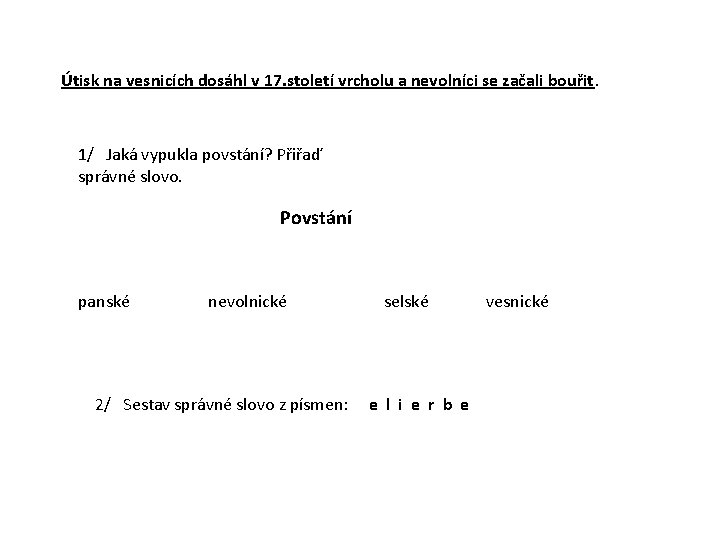 Útisk na vesnicích dosáhl v 17.století vrcholu a nevolníci se začali bouřit.

1/ Jaká vypukla povstání? Přiřaď správné slovo.

Povstání

panské nevolnické selské vesnické

2/ Sestav správné slovo z písmen: e l i e r b e